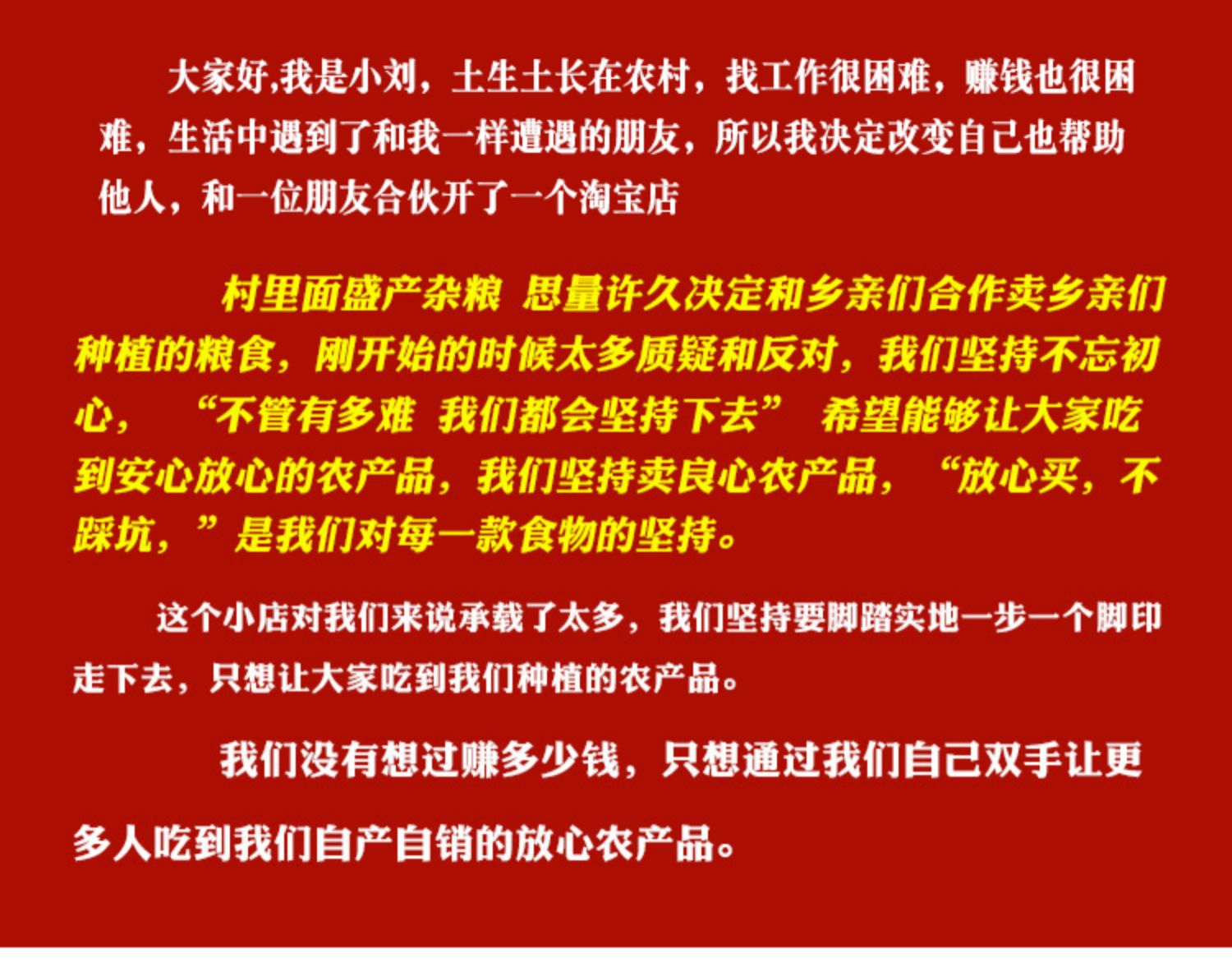 大家好,我是小刘，土生土长在农村，找工作很困难，赚钱也很困难，生活中遇到了和我一样遭遇的朋友，所以我决定改变自己也帮助他人，和一位朋友合伙开了一个淘宝店

村里面盛产杂粮 思量许久决定和乡亲们合作卖乡亲们种植的粮食，刚开始的时候太多质疑和反对，我们坚持不忘初心，“不管有多难 我们都会坚持下去” 希望能够让大家吃到安心放心的农产品，我们坚持卖良心农产品，“放心买，不踩坑，”是我们对每一款食物的坚持。

这个小店对我们来说承载了太多，我们坚持要脚踏实地一步一个脚印走下去，只想让大家吃到我们种植的农产品。

我们没有想过赚多少钱，只想通过我们自己双手让更多人吃到我们自产自销的放心农产品。